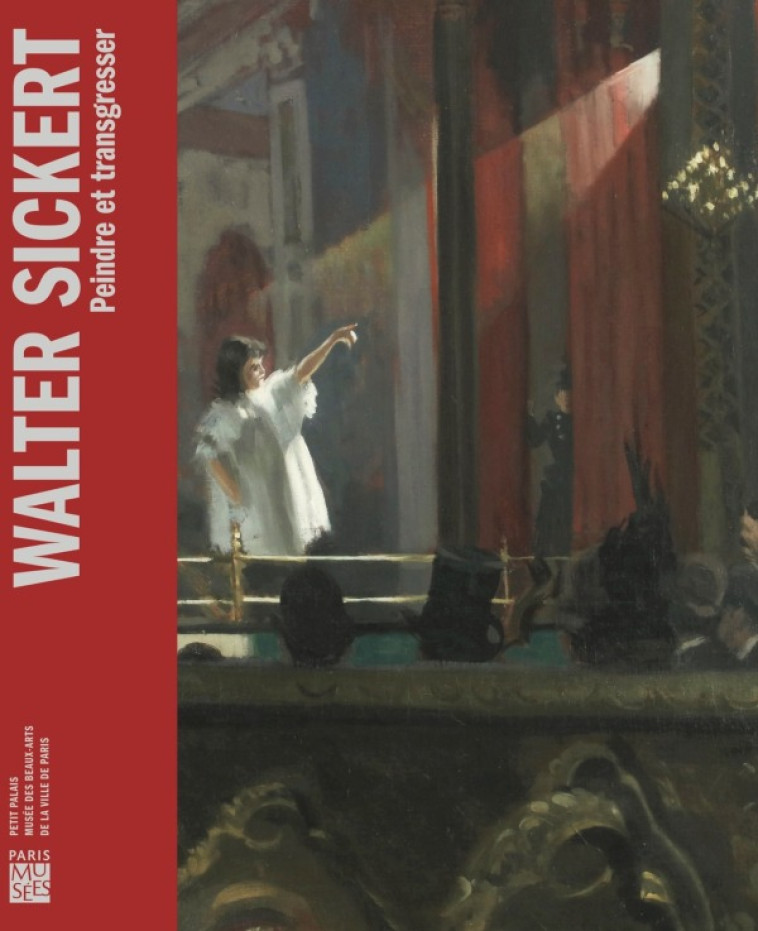 WALTER SICKERT
Peindre et transgresser

PETIT PALAIS
MUSÉE DES BEAUX-ARTS
DE LA VILLE DE PARIS

PARIS
MU
SÉES